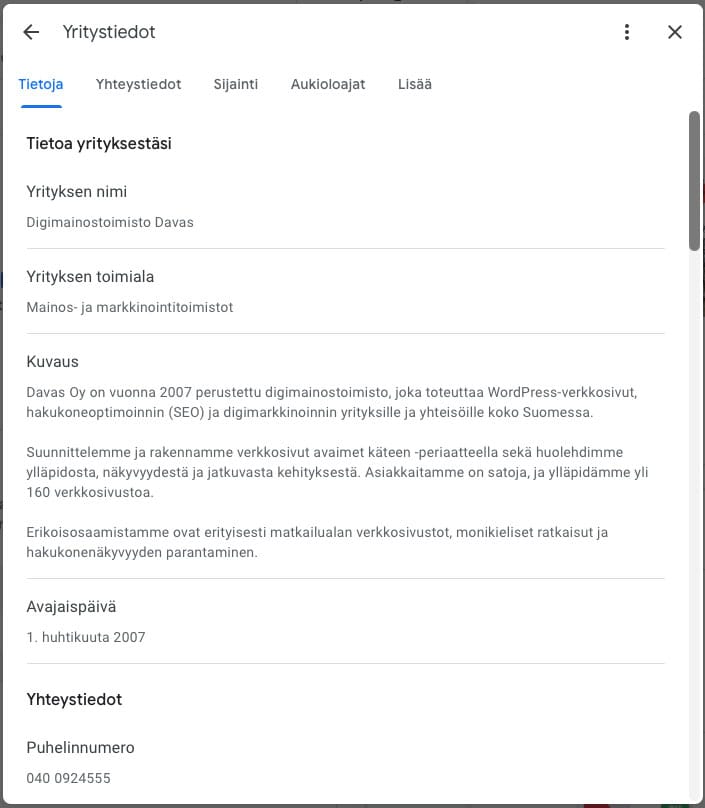 Yritystiedot

Tietoja Yhteystiedot Sijainti Aukioloajat Lisää

Tietoa yrityksestäsi

Yrityksen nimi

Digimainostoimisto Davas

Yrityksen toimiala

Mainos- ja markkinointitoimistot

Kuvaus

Davas Oy on vuonna 2007 perustettu digimainostoimisto, joka toteuttaa WordPress-verkkosivut, hakukoneoptimoinnin (SEO) ja digimarkkinoinnin yrityksille ja yhteisöille koko Suomessa.

Suunnittelemme ja rakennamme verkkosivut avaimet käteen -periaatteella sekä huolehdimme ylläpidosta, näkyvyydestä ja jatkuvasta kehityksestä. Asiakkaitamme on satoja, ja ylläpidämme yli 160 verkkosivustoa.

Erikoisosaamistamme ovat erityisesti matkailualan verkkosivustot, monikieliset ratkaisut ja hakukonenäkyvyyden parantaminen.

Avajaispäivä

1. huhtikuuta 2007

Yhteystiedot

Puhelinnumero

040 0924555